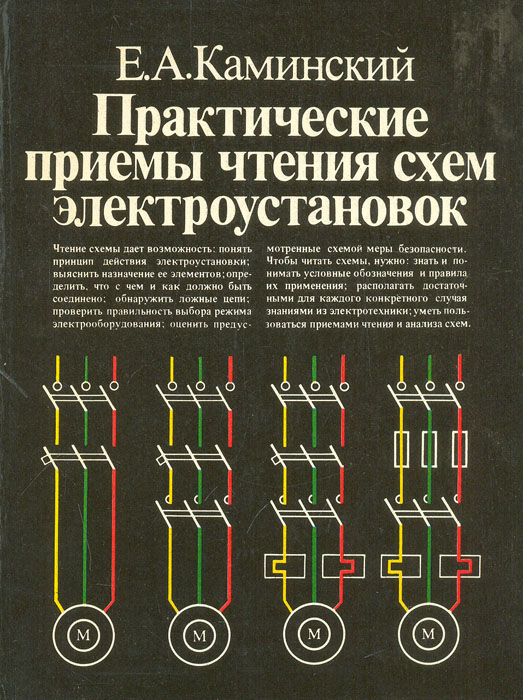 Е.А.Каминский

Практические приемы чтения схем электроустановок

Чтение схемы дает возможность: понять принцип действия электроустановки; выяснить назначение ее элементов; определить, что с чем и как должно быть соединено; обнаружить ложные цепи; проверить правильность выбора режима электрооборудования; оценить предусмотренные схемой меры безопасности. Чтобы читать схемы, нужно: знать и понимать условные обозначения и правила их применения; располагать достаточными для каждого конкретного случая знаниями из электротехники; уметь пользоваться приемами чтения и анализа схем.

M

M

M

M